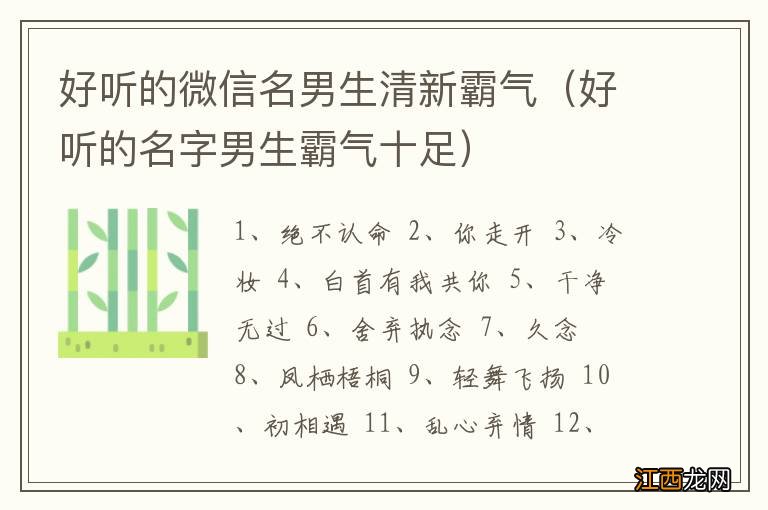 好听的微信名男生清新霸气（好听的名字男生霸气十足）

1、绝不认命 2、你走开 3、冷妆 4、白首有我共你 5、干净无过 6、舍弃执念 7、久念 8、凤栖梧桐 9、轻舞飞扬 10、初相遇 11、乱心弃情 12、

江西龙网